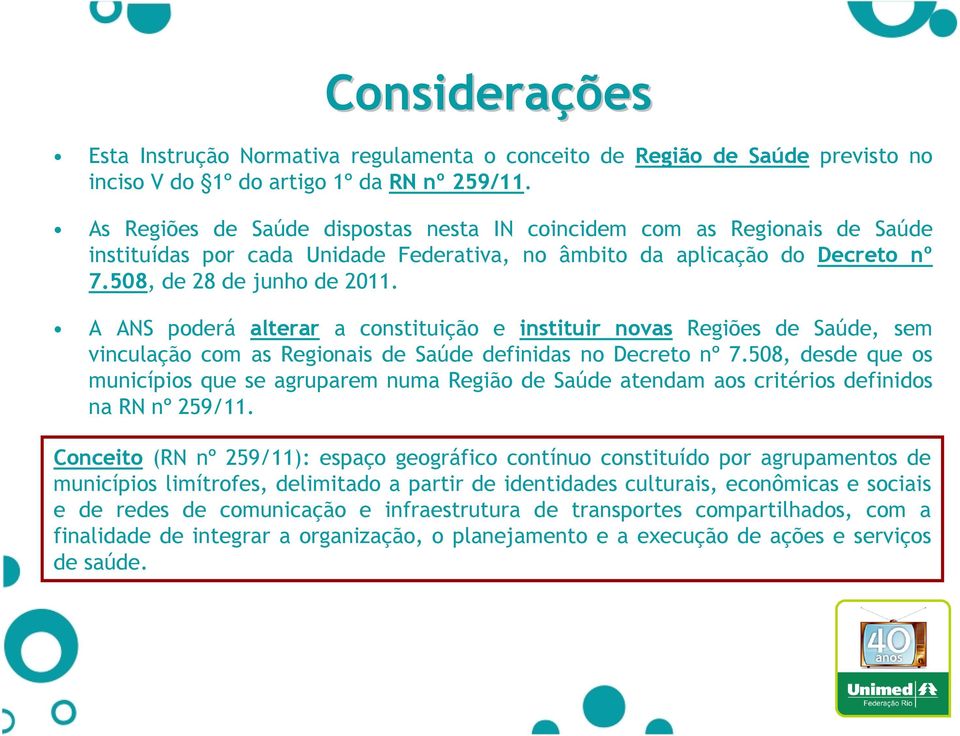 Considerações

• Esta Instrução Normativa regulamenta o conceito de Região de Saúde previsto no inciso V do §1º do artigo 1º da RN nº 259/11.

• As Regiões de Saúde dispostas nesta IN coincidem com as Regionais de Saúde instituídas por cada Unidade Federativa, no âmbito da aplicação do Decreto nº 7.508, de 28 de junho de 2011.

• A ANS poderá alterar a constituição e instituir novas Regiões de Saúde, sem vinculação com as Regionais de Saúde definidas no Decreto nº 7.508, desde que os municípios que se agruparem numa Região de Saúde atendam aos critérios definidos na RN nº 259/11.

Conceito (RN nº 259/11): espaço geográfico contínuo constituído por agrupamentos de municípios limítrofes, delimitado a partir de identidades culturais, econômicas e sociais e de redes de comunicação e infraestrutura de transportes compartilhados, com a finalidade de integrar a organização, o planejamento e a execução de ações e serviços de saúde.

40 anos
Unimed
Federação Rio